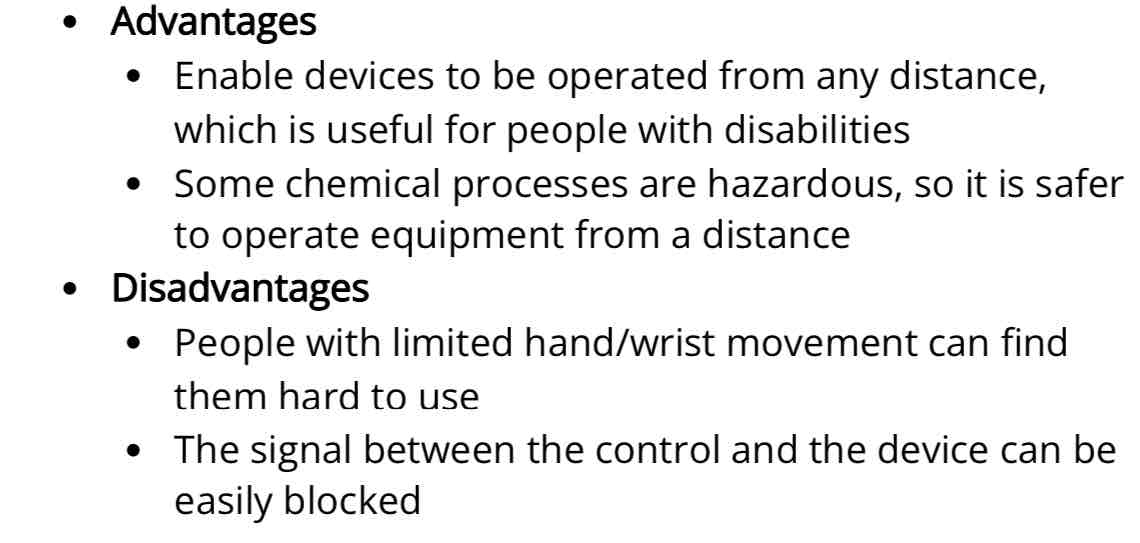 • Advantages
  • Enable devices to be operated from any distance, which is useful for people with disabilities
  • Some chemical processes are hazardous, so it is safer to operate equipment from a distance
• Disadvantages
  • People with limited hand/wrist movement can find them hard to use
  • The signal between the control and the device can be easily blocked